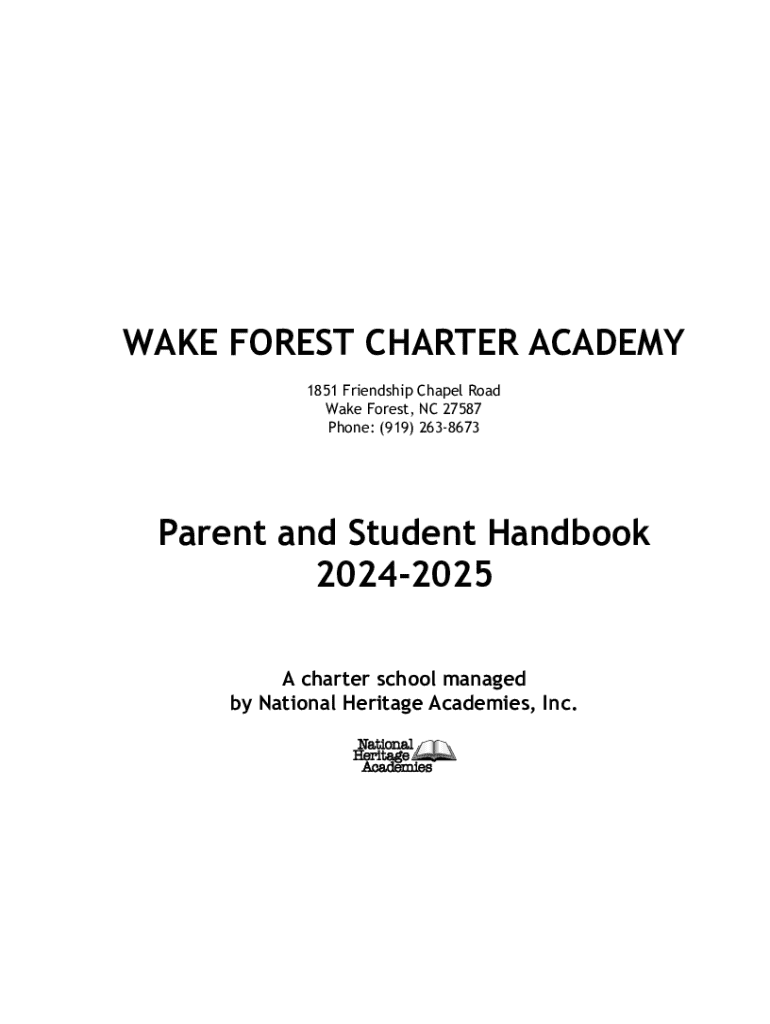 WAKE FOREST CHARTER ACADEMY

1851 Friendship Chapel Road
Wake Forest, NC 27587
Phone: (919) 263-8673

Parent and Student Handbook
2024-2025

A charter school managed by National Heritage Academies, Inc.

National Heritage Academies